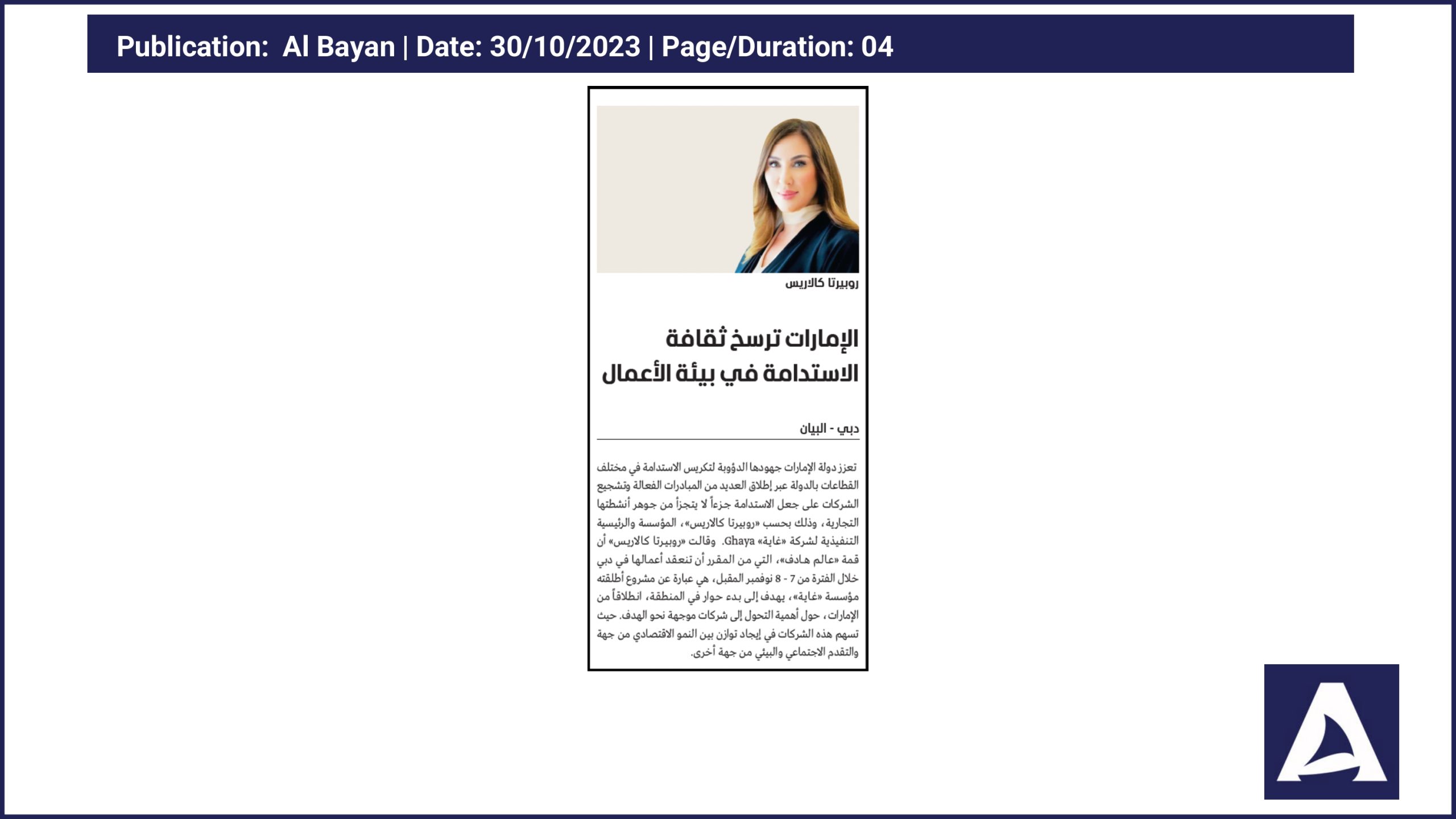 Publication: Al Bayan | Date: 30/10/2023 | Page/Duration: 04

روبيرتا كالاريس

الإمارات ترسخ ثقافة الاستدامة في بيئة الأعمال

دبي - البيان

تعزز دولة الإمارات جهودها الدؤوبة لتكريس الاستدامة في مختلف القطاعات بالدولة عبر إطلاق العديد من المبادرات الفعالة وتشجيع الشركات على جعل الاستدامة جزءاً لا يتجزأ من جوهر أنشطتها التجارية، وذلك بحسب «روبيرتا كالاريس»، المؤسسة والرئيسة التنفيذية لشركة «غاية» Ghaya. وقالت «روبيرتا كالاريس» أن قمة «عالم هادف»، التي من المقرر أن تنعقد أعمالها في دبي خلال الفترة من 7 - 8 نوفمبر المقبل، هي عبارة عن مشروع أطلقته مؤسسة «غاية»، يهدف إلى بدء حوار في المنطقة، انطلاقاً من الإمارات، حول أهمية التحول إلى شركات موجهة نحو الهدف. حيث تسهم هذه الشركات في إيجاد توازن بين النمو الاقتصادي من جهة والتقدم الاجتماعي والبيئي من جهة أخرى.